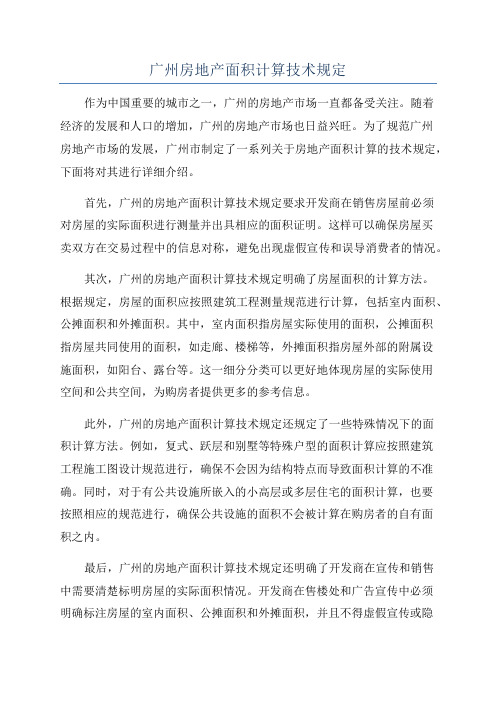 广州房地产面积计算技术规定

作为中国重要的城市之一，广州的房地产市场一直都备受关注。随着经济的发展和人口的增加，广州的房地产市场也日益兴旺。为了规范广州房地产市场的发展，广州市制定了一系列关于房地产面积计算的技术规定，下面将对其进行详细介绍。

首先，广州的房地产面积计算技术规定要求开发商在销售房屋前必须对房屋的实际面积进行测量并出具相应的面积证明。这样可以确保房屋买卖双方在交易过程中的信息对称，避免出现虚假宣传和误导消费者的情况。

其次，广州的房地产面积计算技术规定明确了房屋面积的计算方法。根据规定，房屋的面积应按照建筑工程测量规范进行计算，包括室内面积、公摊面积和外摊面积。其中，室内面积指房屋实际使用的面积，公摊面积指房屋共同使用的面积，如走廊、楼梯等，外摊面积指房屋外部的附属设施面积，如阳台、露台等。这一细分分类可以更好地体现房屋的实际使用空间和公共空间，为购房者提供更多的参考信息。

此外，广州的房地产面积计算技术规定还规定了一些特殊情况下的面积计算方法。例如，复式、跃层和别墅等特殊户型的面积计算应按照建筑工程施工图设计规范进行，确保不会因为结构特点而导致面积计算的不准确。同时，对于有公共设施所嵌入的小高层或多层住宅的面积计算，也要按照相应的规范进行，确保公共设施的面积不会被计算在购房者的自有面积之内。

最后，广州的房地产面积计算技术规定还明确了开发商在宣传和销售中需要清楚标明房屋的实际面积情况。开发商在售楼处和广告宣传中必须明确标注房屋的室内面积、公摊面积和外摊面积，并且不得虚假宣传或隐